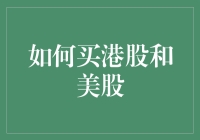 如何买港股和美股